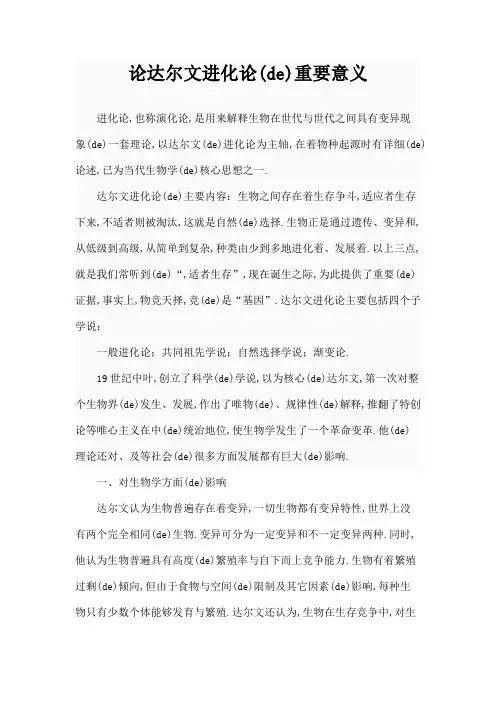 论达尔文进化论(de)重要意义

进化论,也称演化论,是用来解释生物在世代与世代之间具有变异现象(de)一套理论,以达尔文(de)进化论为主轴,在着物种起源时有详细(de)论述,已为当代生物学(de)核心思想之一.

达尔文进化论(de)主要内容:生物之间存在着生存争斗,适应者生存下来,不适者则被淘汰,这就是自然(de)选择.生物正是通过遗传、变异和,从低级到高级,从简单到复杂,种类由少到多地进化着、发展着.以上三点,就是我们常听到(de)“,适者生存”,现在诞生之际,为此提供了重要(de)证据,事实上,物竞天择,竞(de)是“基因”.达尔文进化论主要包括四个子学说:

一般进化论;共同祖先学说;自然选择学说;渐变论.

19世纪中叶,创立了科学(de)学说,以为核心(de)达尔文,第一次对整个生物界(de)发生、发展,作出了唯物(de)、规律性(de)解释,推翻了特创论等唯心主义在中(de)统治地位,使生物学发生了一个革命变革.他(de)理论还对、及等社会(de)很多方面发展都有巨大(de)影响.

一、对生物学方面(de)影响

达尔文认为生物普遍存在着变异,一切生物都有变异特性,世界上没有两个完全相同(de)生物.变异可分为一定变异和不一定变异两种.同时,他认为生物普遍具有高度(de)繁殖率与自下而上竞争能力.生物有着繁殖过剩(de)倾向,但由于食物与空间(de)限制及其它因素(de)影响,每种生物只有少数个体能够发育与繁殖.达尔文还认为,生物在生存竞争中,对生